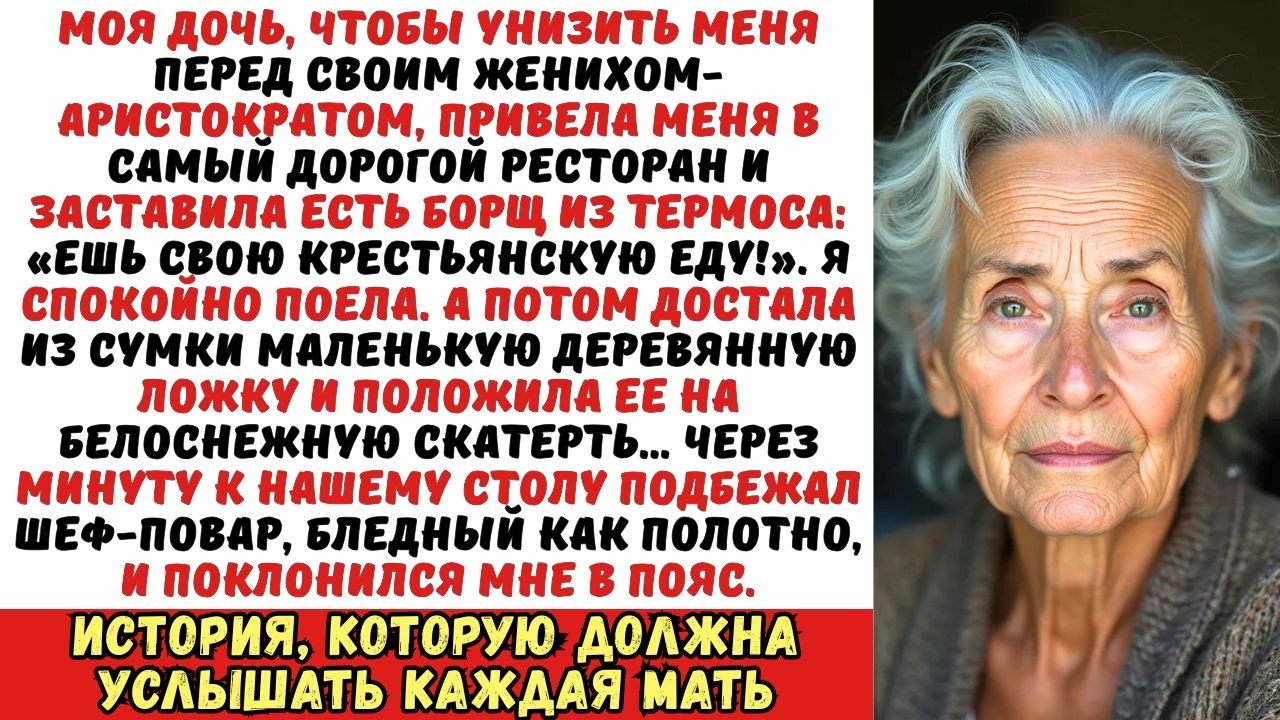 МОЯ ДОЧЬ, ЧТОБЫ УНИЗИТЬ МЕНЯ ПЕРЕД СВОИМ ЖЕНИХОМ-АРИСТОКРАТОМ, ПРИВЕЛА МЕНЯ В САМЫЙ ДОРОГОЙ РЕСТОРАН И ЗАСТАВИЛА ЕСТЬ БОРЩ ИЗ ТЕРМОСА: «ЕШЬ СВОЮ КРЕСТЬЯНСКУЮ ЕДУ!». Я СПОКОЙНО ПОЕЛА. А ПОТОМ ДОСТАЛА ИЗ СУМКИ МАЛЕНЬКУЮ ДЕРЕВЯННУЮ ЛОЖКУ И ПОЛОЖИЛА ЕЕ НА БЕЛОСНЕЖНУЮ СКАТЕРТЬ... ЧЕРЕЗ МИНУТУ К НАШЕМУ СТОЛУ ПОДБЕЖАЛ ШЕФ-ПОВАР, БЛЕДНЫЙ КАК ПОЛОТНО, И ПОКЛОНИЛСЯ МНЕ В ПОЯС.

ИСТОРИЯ, КОТОРУЮ ДОЛЖНА УСЛЫШАТЬ КАЖДАЯ МАТЬ